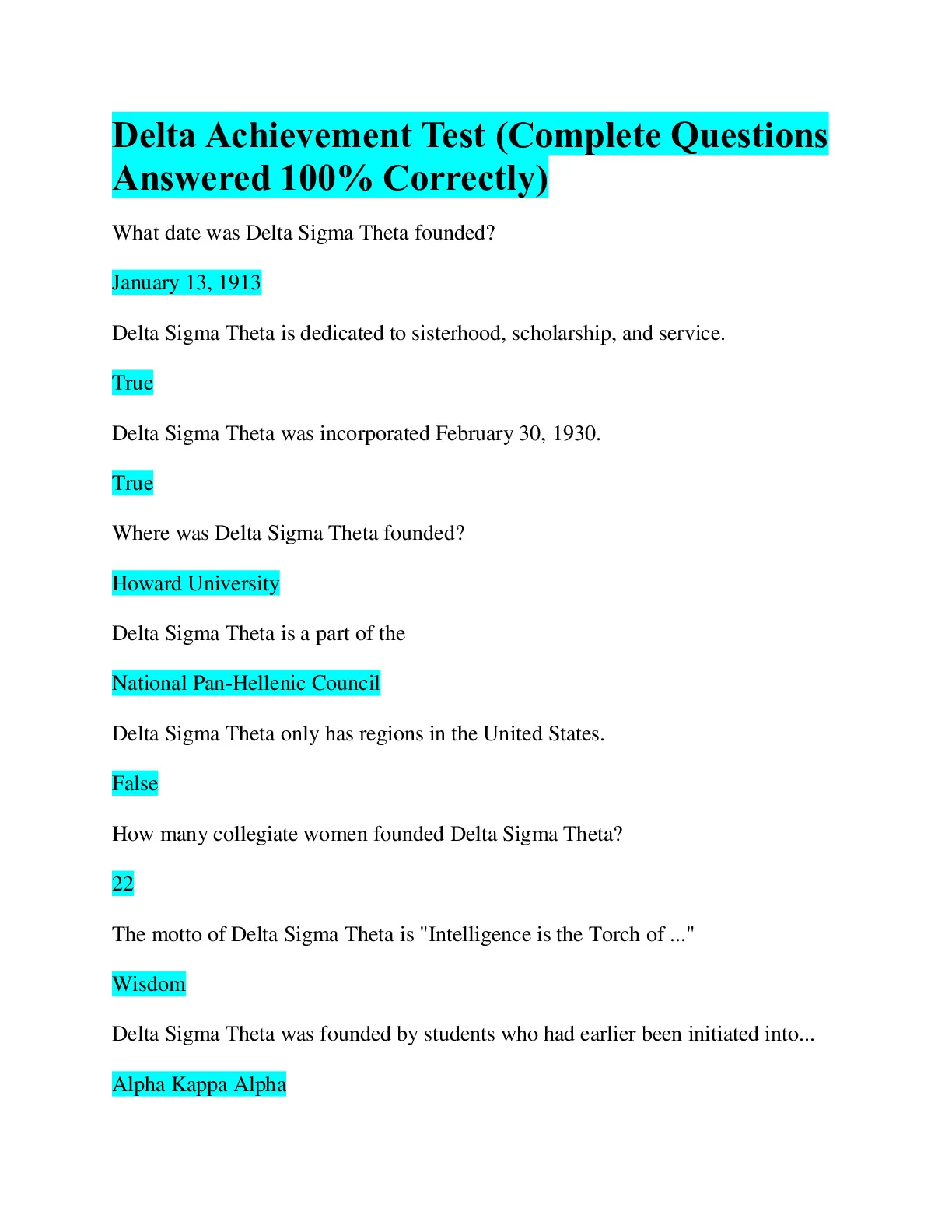 Delta Achievement Test (Complete Questions Answered 100% Correctly)

What date was Delta Sigma Theta founded?

January 13, 1913

Delta Sigma Theta is dedicated to sisterhood, scholarship, and service.

True

Delta Sigma Theta was incorporated February 30, 1930.

True

Where was Delta Sigma Theta founded?

Howard University

Delta Sigma Theta is a part of the

National Pan-Hellenic Council

Delta Sigma Theta only has regions in the United States.

False

How many collegiate women founded Delta Sigma Theta?

22

The motto of Delta Sigma Theta is "Intelligence is the Torch of ..."

Wisdom

Delta Sigma Theta was founded by students who had earlier been initiated into...

Alpha Kappa Alpha